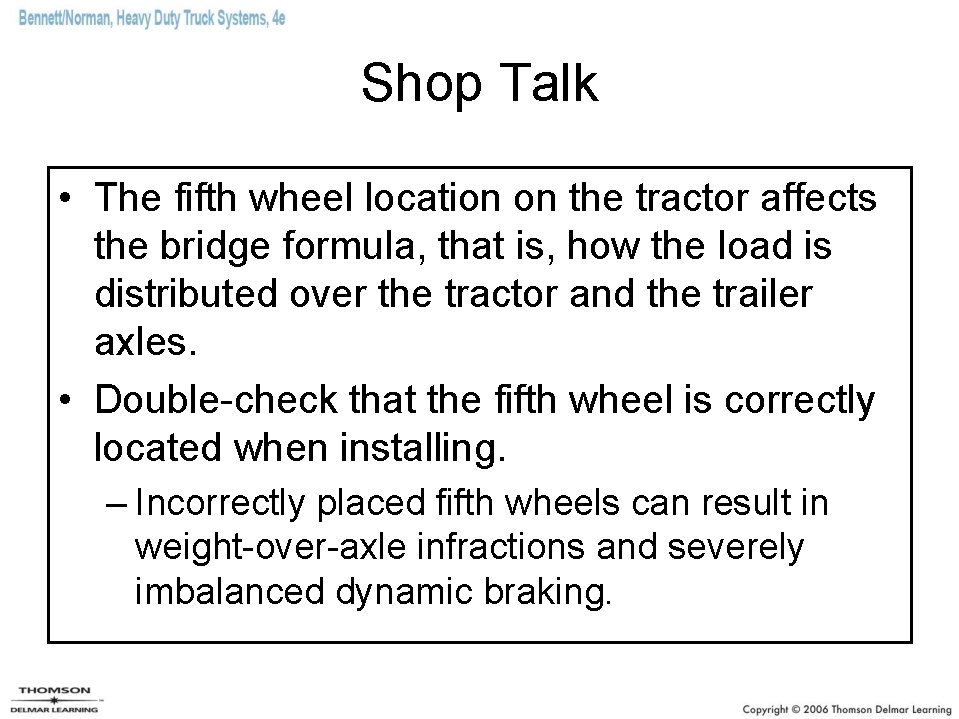 Bennett/Norman, Heavy Duty Truck Systems, 4e

Shop Talk

• The fifth wheel location on the tractor affects the bridge formula, that is, how the load is distributed over the tractor and the trailer axles.

• Double-check that the fifth wheel is correctly located when installing.

– Incorrectly placed fifth wheels can result in weight-over-axle infractions and severely imbalanced dynamic braking.

THOMSON
DELMAR LEARNING

Copyright © 2006 Thomson Delmar Learning